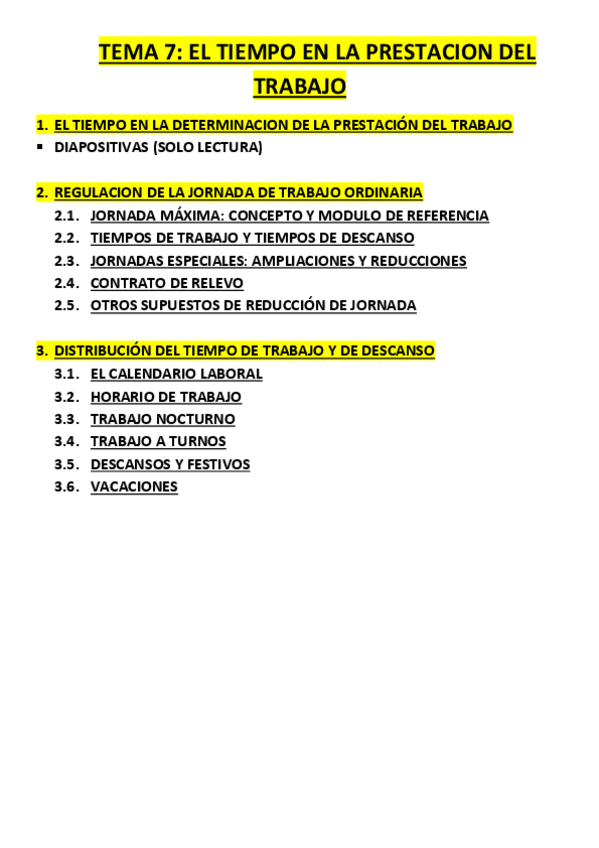 TEMA 7: EL TIEMPO EN LA PRESTACION DEL TRABAJO

1. EL TIEMPO EN LA DETERMINACION DE LA PRESTACIÓN DEL TRABAJO
▪ DIAPOSITIVAS (SOLO LECTURA)

2. REGULACION DE LA JORNADA DE TRABAJO ORDINARIA
2.1. JORNADA MÁXIMA: CONCEPTO Y MODULO DE REFERENCIA
2.2. TIEMPOS DE TRABAJO Y TIEMPOS DE DESCANSO
2.3. JORNADAS ESPECIALES: AMPLIACIONES Y REDUCCIONES
2.4. CONTRATO DE RELEVO
2.5. OTROS SUPUESTOS DE REDUCCIÓN DE JORNADA

3. DISTRIBUCIÓN DEL TIEMPO DE TRABAJO Y DE DESCANSO
3.1. EL CALENDARIO LABORAL
3.2. HORARIO DE TRABAJO
3.3. TRABAJO NOCTURNO
3.4. TRABAJO A TURNOS
3.5. DESCANSOS Y FESTIVOS
3.6. VACACIONES